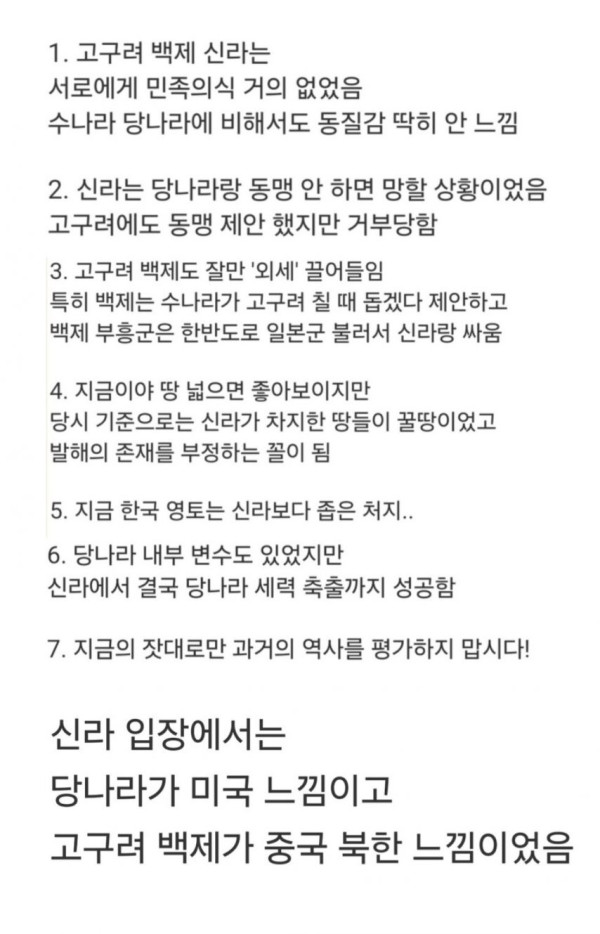 1. 고구려 백제 신라는
서로에게 민족의식 거의 없었음
수나라 당나라에 비해서도 동질감 딱히 안 느낌

2. 신라는 당나라랑 동맹 안 하면 망할 상황이었음
고구려에도 동맹 제안 했지만 거부당함

3. 고구려 백제도 잘만 '외세' 끌어들임
특히 백제는 수나라가 고구려 칠 때 돕겠다 제안하고
백제 부흥군은 한반도로 일본군 불러서 신라랑 싸움

4. 지금이야 땅 넓으면 좋아보이지만
당시 기준으로는 신라가 차지한 땅들이 꿀땅이었고
발해의 존재를 부정하는 꼴이 됨

5. 지금 한국 영토는 신라보다 좁은 처지..

6. 당나라 내부 변수도 있었지만
신라에서 결국 당나라 세력 축출까지 성공함

7. 지금의 잣대로만 과거의 역사를 평가하지 맙시다!

신라 입장에서는
당나라가 미국 느낌이고
고구려 백제가 중국 북한 느낌이었음